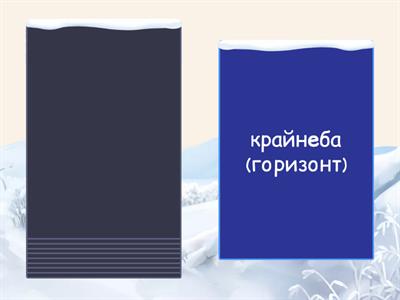 крайнеба
(горизонт)